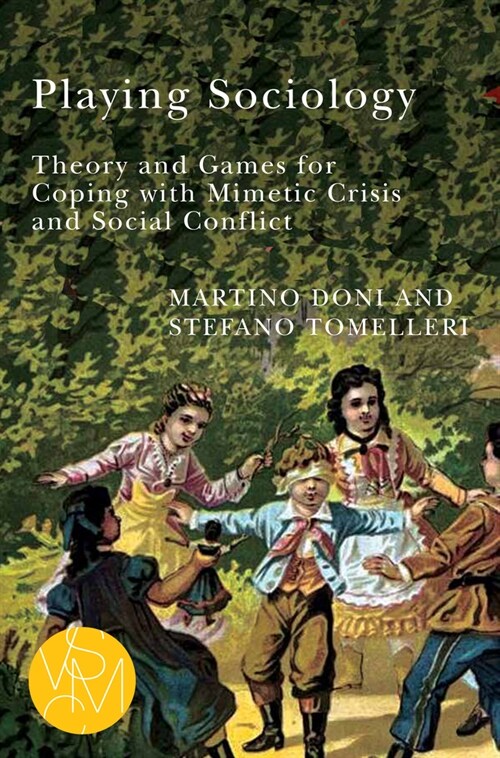 Playing Sociology

Theory and Games for Coping with Mimetic Crisis and Social Conflict

MARTINO DONI AND STEFANO TOMELLERI

SVMC